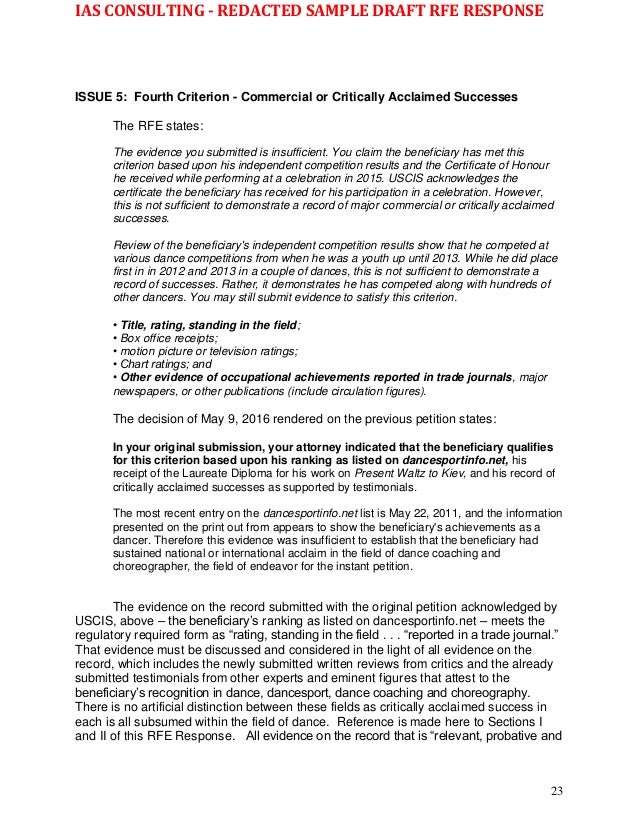 IAS CONSULTING - REDACTED SAMPLE DRAFT RFE RESPONSE

ISSUE 5: Fourth Criterion - Commercial or Critically Acclaimed Successes

The RFE states:

The evidence you submitted is insufficient. You claim the beneficiary has met this criterion based upon his independent competition results and the Certificate of Honour he received while performing at a celebration in 2015. USCIS acknowledges the certificate the beneficiary has received for his participation in a celebration. However, this is not sufficient to demonstrate a record of major commercial or critically acclaimed successes.

Review of the beneficiary's independent competition results show that he competed at various dance competitions from when he was a youth up until 2013. While he did place first in in 2012 and 2013 in a couple of dances, this is not sufficient to demonstrate a record of successes. Rather, it demonstrates he has competed along with hundreds of other dancers. You may still submit evidence to satisfy this criterion.

• Title, rating, standing in the field;
• Box office receipts;
• motion picture or television ratings;
• Chart ratings; and
• Other evidence of occupational achievements reported in trade journals, major newspapers, or other publications (include circulation figures).

The decision of May 9, 2016 rendered on the previous petition states:

In your original submission, your attorney indicated that the beneficiary qualifies for this criterion based upon his ranking as listed on dancesportinfo.net, his receipt of the Laureate Diploma for his work on Present Waltz to Kiev, and his record of critically acclaimed successes as supported by testimonials.

The most recent entry on the dancesportinfo.net list is May 22, 2011, and the information presented on the print out from appears to show the beneficiary's achievements as a dancer. Therefore this evidence was insufficient to establish that the beneficiary had sustained national or international acclaim in the field of dance coaching and choreographer, the field of endeavor for the instant petition.

The evidence on the record submitted with the original petition acknowledged by USCIS, above – the beneficiary's ranking as listed on dancesportinfo.net – meets the regulatory required form as "rating, standing in the field . . . "reported in a trade journal." That evidence must be discussed and considered in the light of all evidence on the record, which includes the newly submitted written reviews from critics and the already submitted testimonials from other experts and eminent figures that attest to the beneficiary's recognition in dance, dancesport, dance coaching and choreography. There is no artificial distinction between these fields as critically acclaimed success in each is all subsumed within the field of dance. Reference is made here to Sections I and II of this RFE Response. All evidence on the record that is "relevant, probative and

23